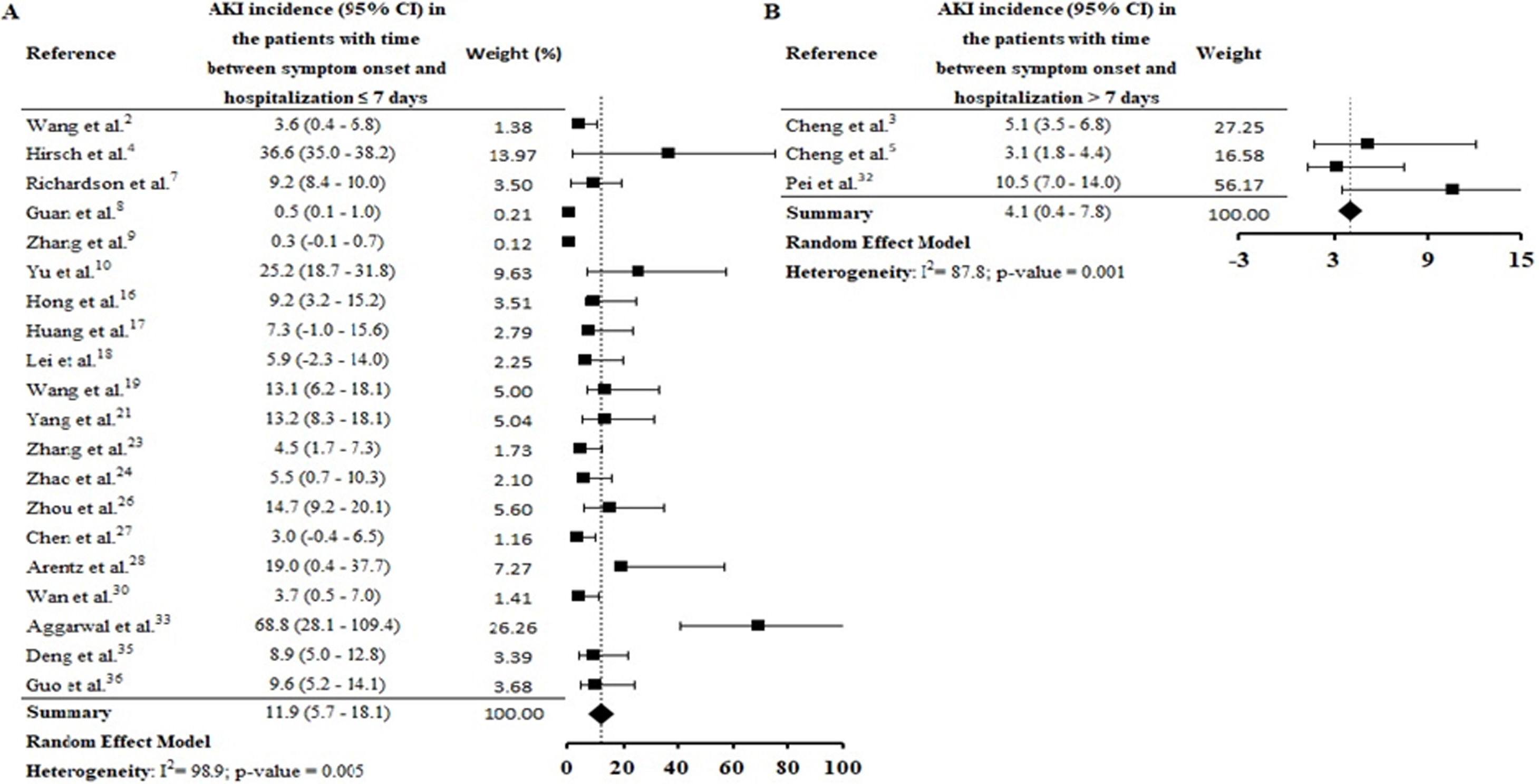 A

| Reference | AKI incidence (95% CI) in the patients with time between symptom onset and hospitalization ≤ 7 days | Weight (%) |
|---|---|---|
| Wang et al.$^{2}$ | 3.6 (0.4 - 6.8) | 1.38 |
| Hirsch et al.$^{4}$ | 36.6 (35.0 - 38.2) | 13.97 |
| Richardson et al.$^{7}$ | 9.2 (8.4 - 10.0) | 3.50 |
| Guan et al.$^{8}$ | 0.5 (0.1 - 1.0) | 0.21 |
| Zhang et al.$^{9}$ | 0.3 (-0.1 - 0.7) | 0.12 |
| Yu et al.$^{10}$ | 25.2 (18.7 - 31.8) | 9.63 |
| Hong et al.$^{16}$ | 9.2 (3.2 - 15.2) | 3.51 |
| Huang et al.$^{17}$ | 7.3 (-1.0 - 15.6) | 2.79 |
| Lei et al.$^{18}$ | 5.9 (-2.3 - 14.0) | 2.25 |
| Wang et al.$^{19}$ | 13.1 (6.2 - 18.1) | 5.00 |
| Yang et al.$^{21}$ | 13.2 (8.3 - 18.1) | 5.04 |
| Zhang et al.$^{23}$ | 4.5 (1.7 - 7.3) | 1.73 |
| Zhao et al.$^{24}$ | 5.5 (0.7 - 10.3) | 2.10 |
| Zhou et al.$^{26}$ | 14.7 (9.2 - 20.1) | 5.60 |
| Chen et al.$^{27}$ | 3.0 (-0.4 - 6.5) | 1.16 |
| Arentz et al.$^{28}$ | 19.0 (0.4 - 37.7) | 7.27 |
| Wan et al.$^{30}$ | 3.7 (0.5 - 7.0) | 1.41 |
| Aggarwal et al.$^{33}$ | 68.8 (28.1 - 109.4) | 26.26 |
| Deng et al.$^{35}$ | 8.9 (5.0 - 12.8) | 3.39 |
| Guo et al.$^{36}$ | 9.6 (5.2 - 14.1) | 3.68 |
| Summary | 11.9 (5.7 - 18.1) | 100.00 |

Random Effect Model
Heterogeneity: $I^2$= 98.9; p-value = 0.005

0 20 40 60 80 100

B

| Reference | AKI incidence (95% CI) in the patients with time between symptom onset and hospitalization > 7 days | Weight |
|---|---|---|
| Cheng et al.$^{3}$ | 5.1 (3.5 - 6.8) | 27.25 |
| Cheng et al.$^{5}$ | 3.1 (1.8 - 4.4) | 16.58 |
| Pei et al.$^{32}$ | 10.5 (7.0 - 14.0) | 56.17 |
| Summary | 4.1 (0.4 - 7.8) | 100.00 |

Random Effect Model
Heterogeneity: $I^2$= 87.8; p-value = 0.001

-3 3 9 15